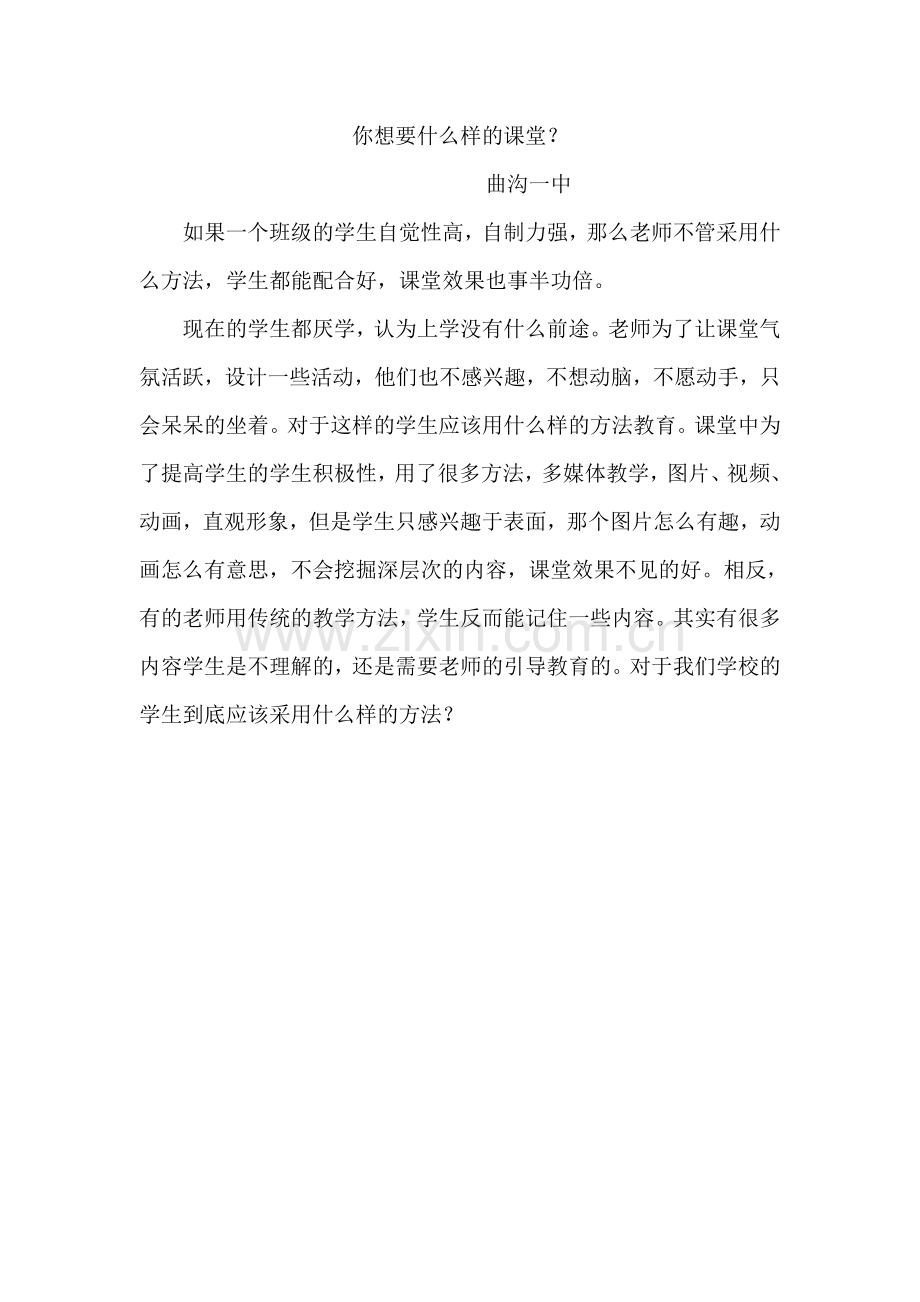 你想要什么样的课堂？

曲沟一中

如果一个班级的学生自觉性高，自制力强，那么老师不管采用什么方法，学生都能配合好，课堂效果也事半功倍。

现在的学生都厌学，认为上学没有什么前途。老师为了让课堂气氛活跃，设计一些活动，他们也不感兴趣，不想动脑，不愿动手，只会呆呆的坐着。对于这样的学生应该用什么样的方法教育。课堂中为了提高学生的学生积极性，用了很多方法，多媒体教学，图片、视频、动画，直观形象，但是学生只感兴趣于表面，那个图片怎么有趣，动画怎么有意思，不会挖掘深层次的内容，课堂效果不见的好。相反，有的老师用传统的教学方法，学生反而能记住一些内容。其实有很多内容学生是不理解的，还是需要老师的引导教育的。对于我们学校的学生到底应该采用什么样的方法？

www.zixin.com.cn